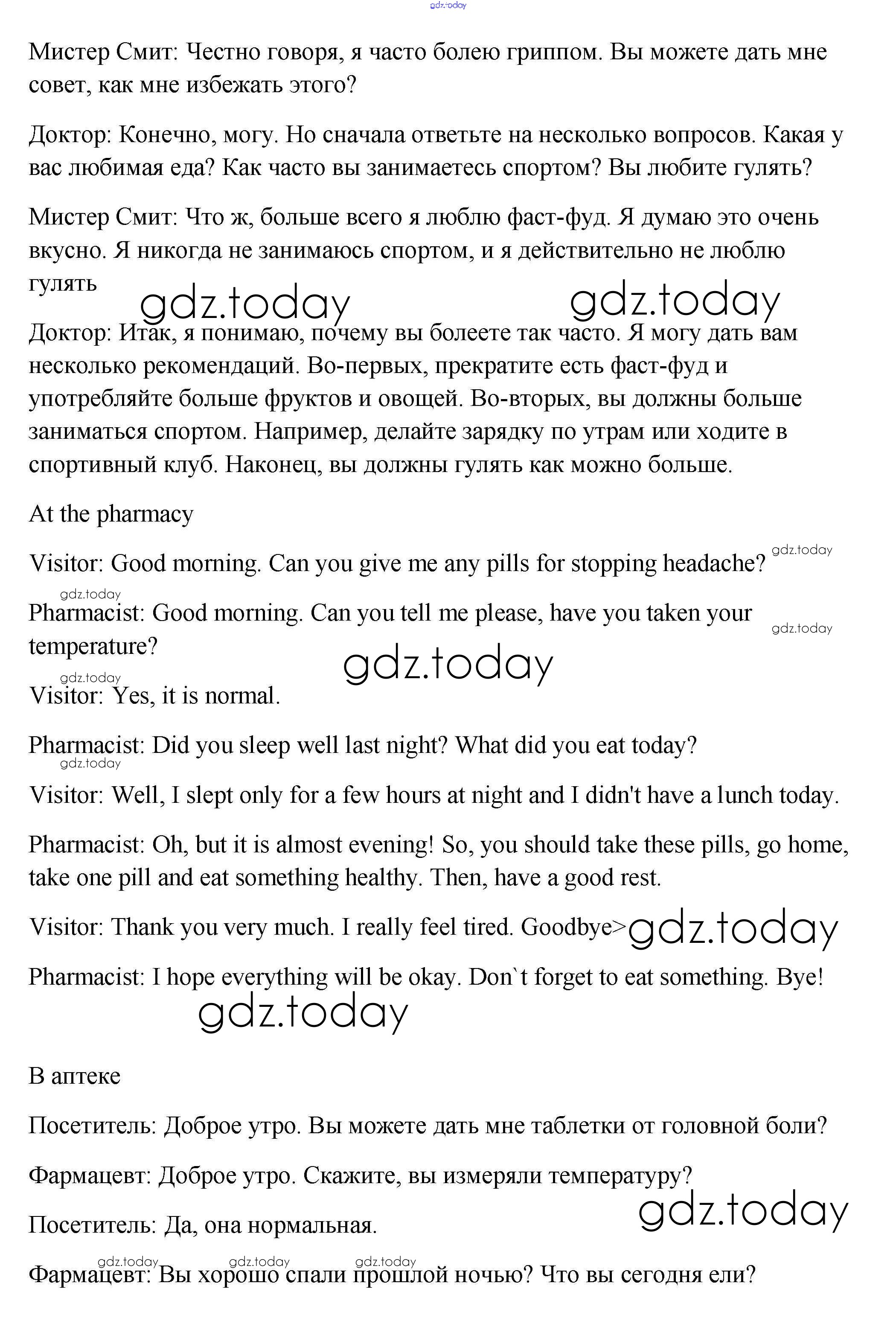 gdz.today

Мистер Смит: Честно говоря, я часто болею гриппом. Вы можете дать мне совет, как мне избежать этого?

Доктор: Конечно, могу. Но сначала ответьте на несколько вопросов. Какая у вас любимая еда? Как часто вы занимаетесь спортом? Вы любите гулять?

Мистер Смит: Что ж, больше всего я люблю фаст-фуд. Я думаю это очень вкусно. Я никогда не занимаюсь спортом, и я действительно не люблю гулять

gdz.today gdz.today

Доктор: Итак, я понимаю, почему вы болеете так часто. Я могу дать вам несколько рекомендаций. Во-первых, прекратите есть фаст-фуд и употребляйте больше фруктов и овощей. Во-вторых, вы должны больше заниматься спортом. Например, делайте зарядку по утрам или ходите в спортивный клуб. Наконец, вы должны гулять как можно больше.

At the pharmacy

Visitor: Good morning. Can you give me any pills for stopping headache? gdz.today

gdz.today

Pharmacist: Good morning. Can you tell me please, have you taken your temperature? gdz.today

gdz.today

gdz.today

Visitor: Yes, it is normal.

Pharmacist: Did you sleep well last night? What did you eat today?

gdz.today

Visitor: Well, I slept only for a few hours at night and I didn't have a lunch today.

Pharmacist: Oh, but it is almost evening! So, you should take these pills, go home, take one pill and eat something healthy. Then, have a good rest.

Visitor: Thank you very much. I really feel tired. Goodbye> gdz.today

Pharmacist: I hope everything will be okay. Don`t forget to eat something. Bye!

gdz.today

В аптеке

Посетитель: Доброе утро. Вы можете дать мне таблетки от головной боли?

Фармацевт: Доброе утро. Скажите, вы измеряли температуру?

gdz.today

Посетитель: Да, она нормальная.

gdz.today gdz.today gdz.today

Фармацевт: Вы хорошо спали прошлой ночью? Что вы сегодня ели?